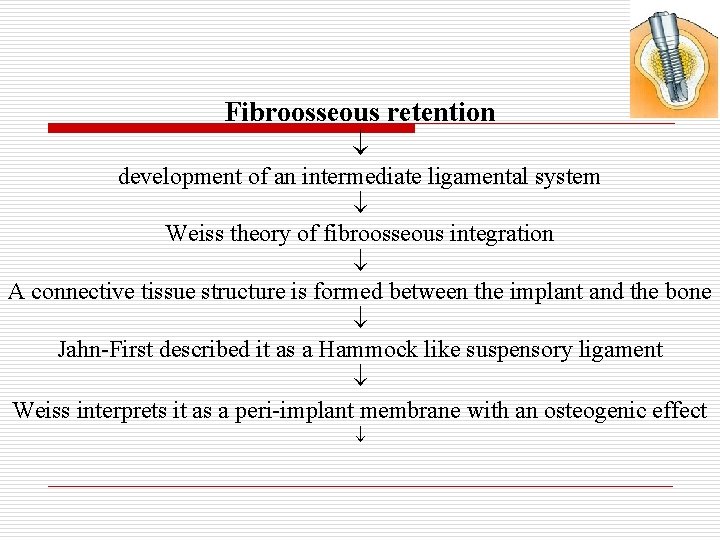 Fibroosseous retention
↓
development of an intermediate ligamental system
↓
Weiss theory of fibroosseous integration
↓
A connective tissue structure is formed between the implant and the bone
↓
Jahn-First described it as a Hammock like suspensory ligament
↓
Weiss interprets it as a peri-implant membrane with an osteogenic effect
↓